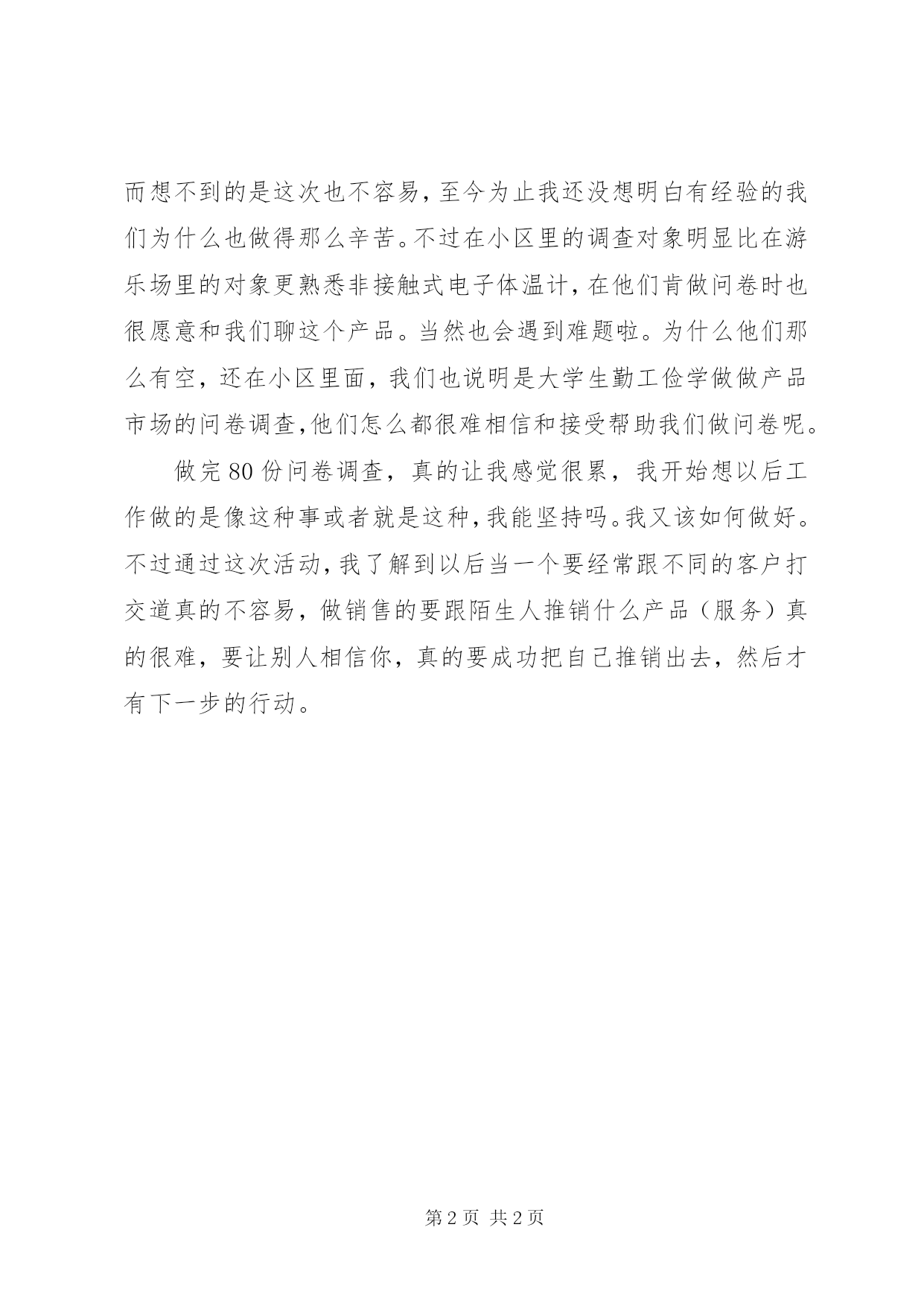 而想不到的是这次也不容易，至今为止我还没想明白有经验的我们为什么也做得那么辛苦。不过在小区里的调查对象明显比在游乐场里的对象更熟悉非接触式电子体温计，在他们肯做问卷时也很愿意和我们聊这个产品。当然也会遇到难题啦。为什么他们那么有空，还在小区里面，我们也说明是大学生勤工俭学做做产品市场的问卷调查，他们怎么都很难相信和接受帮助我们做问卷呢。

做完80份问卷调查，真的让我感觉很累，我开始想以后工作做的是像这种事或者就是这种，我能坚持吗。我又该如何做好。不过通过这次活动，我了解到以后当一个要经常跟不同的客户打交道真的不容易，做销售的要跟陌生人推销什么产品（服务）真的很难，要让别人相信你，真的要成功把自己推销出去，然后才有下一步的行动。

第2页 共2页